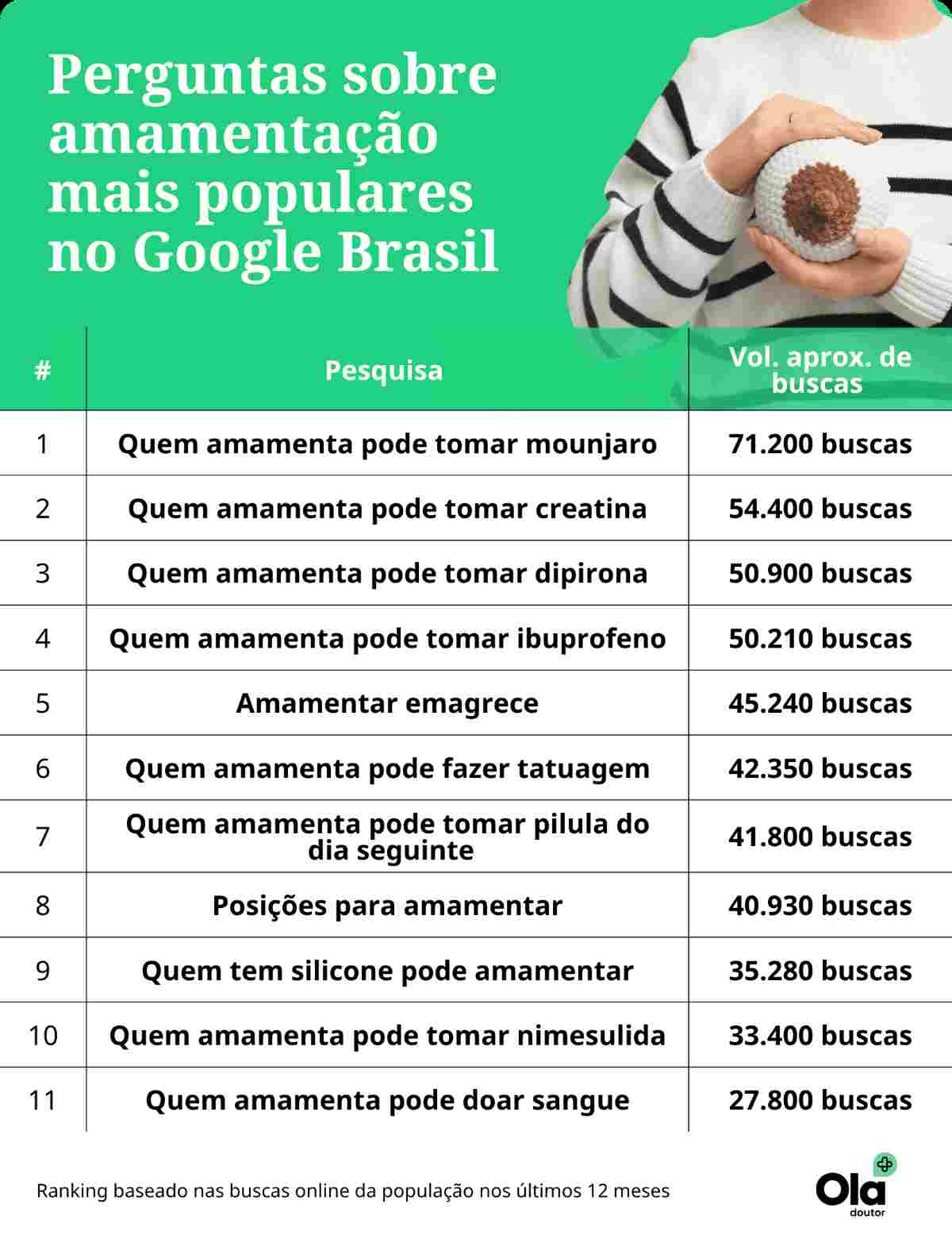 Perguntas sobre amamentação mais populares no Google Brasil

| # | Pesquisa | Vol. aprox. de buscas |
|---|---|---|
| 1 | Quem amamenta pode tomar mounjaro | 71.200 buscas |
| 2 | Quem amamenta pode tomar creatina | 54.400 buscas |
| 3 | Quem amamenta pode tomar dipirona | 50.900 buscas |
| 4 | Quem amamenta pode tomar ibuprofeno | 50.210 buscas |
| 5 | Amamentar emagrece | 45.240 buscas |
| 6 | Quem amamenta pode fazer tatuagem | 42.350 buscas |
| 7 | Quem amamenta pode tomar pilula do dia seguinte | 41.800 buscas |
| 8 | Posições para amamentar | 40.930 buscas |
| 9 | Quem tem silicone pode amamentar | 35.280 buscas |
| 10 | Quem amamenta pode tomar nimesulida | 33.400 buscas |
| 11 | Quem amamenta pode doar sangue | 27.800 buscas |

Ranking baseado nas buscas online da população nos últimos 12 meses

Ola doutor